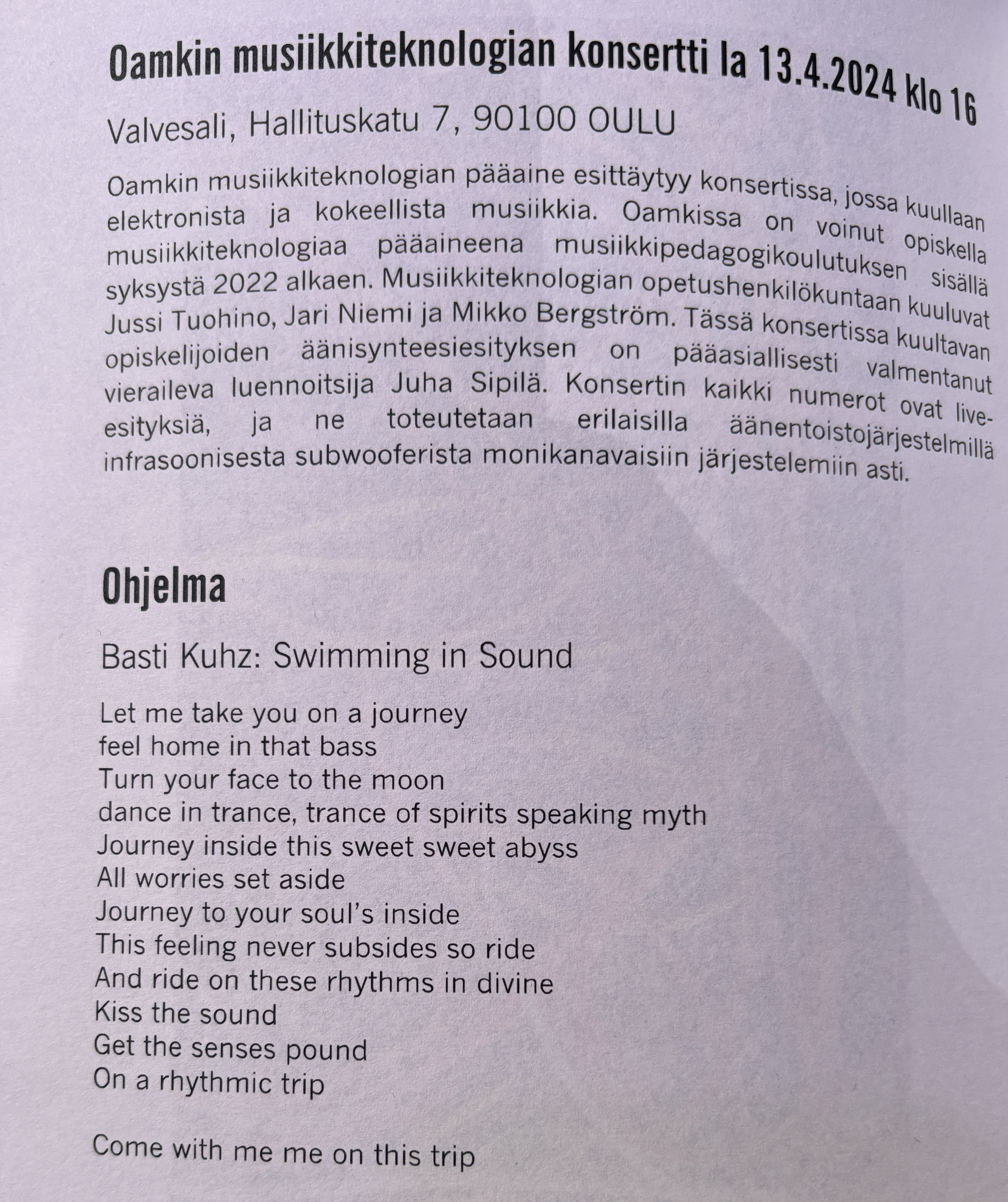 Oamkin musiikkiteknologian konsertti la 13.4.2024 klo 16

Valvesali, Hallituskatu 7, 90100 OULU

Oamkin musiikkiteknologian pääaine esittäytyy konsertissa, jossa kuullaan elektronista ja kokeellista musiikkia. Oamkissa on voinut opiskella musiikkiteknologiaa pääaineena musiikkipedagogikoulutuksen sisällä syksystä 2022 alkaen. Musiikkiteknologian opetushenkilökuntaan kuuluvat Jussi Tuohino, Jari Niemi ja Mikko Bergström. Tässä konsertissa kuultavan opiskelijoiden äänisynteesiesityksen on pääasiallisesti valmentanut vieraileva luennoitsija Juha Sipilä. Konsertin kaikki numerot ovat live-esityksiä, ja ne toteutetaan erilaisilla äänentoistojärjestelmillä infrasoonisesta subwooferista monikanavaisiin järjestelemiin asti.

Ohjelma

Basti Kuhz: Swimming in Sound

Let me take you on a journey
feel home in that bass
Turn your face to the moon
dance in trance, trance of spirits speaking myth
Journey inside this sweet sweet abyss
All worries set aside
Journey to your soul's inside
This feeling never subsides so ride
And ride on these rhythms in divine
Kiss the sound
Get the senses pound
On a rhythmic trip

Come with me me on this trip